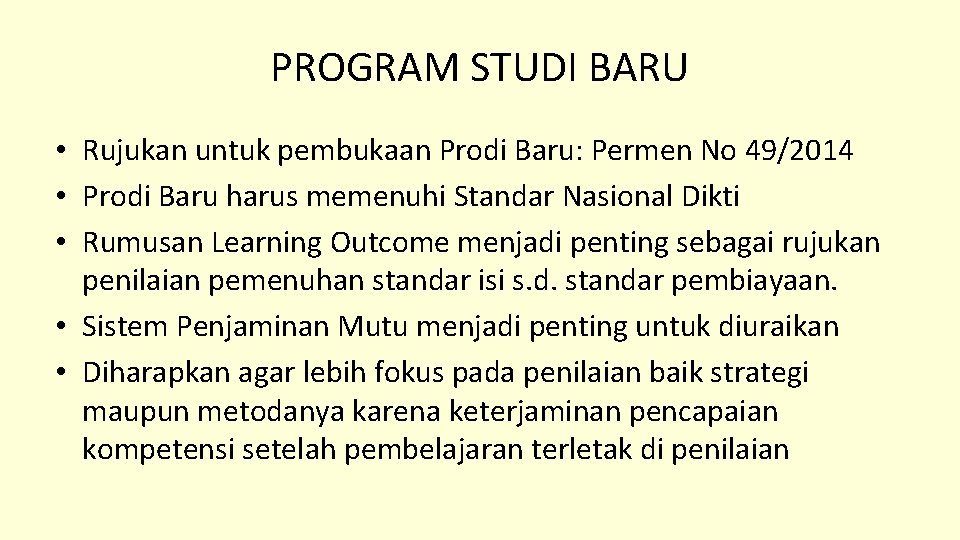 PROGRAM STUDI BARU

• Rujukan untuk pembukaan Prodi Baru: Permen No 49/2014
• Prodi Baru harus memenuhi Standar Nasional Dikti
• Rumusan Learning Outcome menjadi penting sebagai rujukan penilaian pemenuhan standar isi s.d. standar pembiayaan.
• Sistem Penjaminan Mutu menjadi penting untuk diuraikan
• Diharapkan agar lebih fokus pada penilaian baik strategi maupun metodanya karena keterjaminan pencapaian kompetensi setelah pembelajaran terletak di penilaian